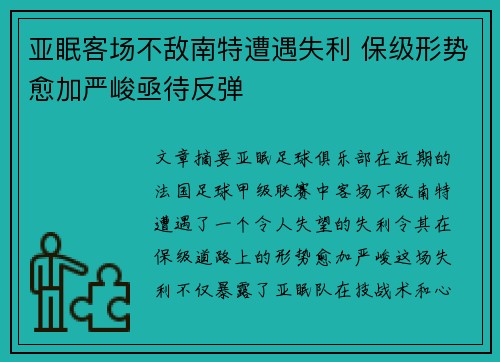 亚眠客场不敌南特遭遇失利 保级形势愈加严峻亟待反弹

文章摘要亚眠足球俱乐部在近期的法国足球甲级联赛中客场不敌南特遭遇了一个令人失望的失利令其在保级道路上的形势愈加严峻这场失利不仅暴露了亚眠队在技战术和心